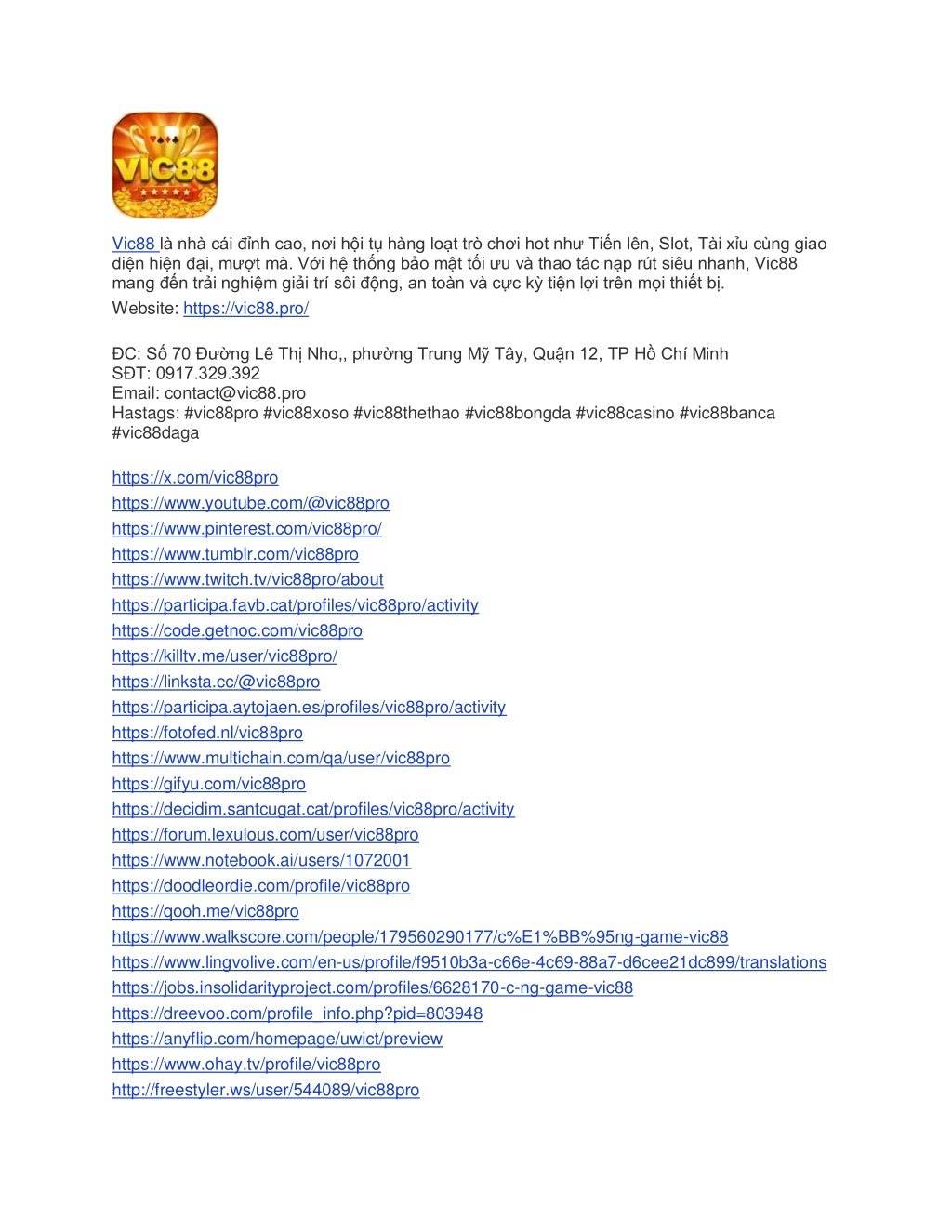 VIC88

Vic88 là nhà cái đỉnh cao, nơi hội tụ hàng loạt trò chơi hot như Tiến lên, Slot, Tài xỉu cùng giao diện hiện đại, mượt mà. Với hệ thống bảo mật tối ưu và thao tác nạp rút siêu nhanh, Vic88 mang đến trải nghiệm giải trí sôi động, an toàn và cực kỳ tiện lợi trên mọi thiết bị.

Website: https://vic88.pro/

ĐC: Số 70 Đường Lê Thị Nho,, phường Trung Mỹ Tây, Quận 12, TP Hồ Chí Minh
SĐT: 0917.329.392
Email: contact@vic88.pro
Hastags: #vic88pro #vic88xoso #vic88thethao #vic88bongda #vic88casino #vic88banca #vic88daga

https://x.com/vic88pro
https://www.youtube.com/@vic88pro
https://www.pinterest.com/vic88pro/
https://www.tumblr.com/vic88pro
https://www.twitch.tv/vic88pro/about
https://participa.favb.cat/profiles/vic88pro/activity
https://code.getnoc.com/vic88pro
https://killtv.me/user/vic88pro/
https://linksta.cc/@vic88pro
https://participa.aytojaen.es/profiles/vic88pro/activity
https://fotofed.nl/vic88pro
https://www.multichain.com/qa/user/vic88pro
https://gifyu.com/vic88pro
https://decidim.santcugat.cat/profiles/vic88pro/activity
https://forum.lexulous.com/user/vic88pro
https://www.notebook.ai/users/1072001
https://doodleordie.com/profile/vic88pro
https://qooh.me/vic88pro
https://www.walkscore.com/people/179560290177/c%E1%BB%95ng-game-vic88
https://www.lingvolive.com/en-us/profile/f9510b3a-c66e-4c69-88a7-d6cee21dc899/translations
https://jobs.insolidarityproject.com/profiles/6628170-c-ng-game-vic88
https://dreevoo.com/profile_info.php?pid=803948
https://anyflip.com/homepage/uwict/preview
https://www.ohay.tv/profile/vic88pro
http://freestyler.ws/user/544089/vic88pro